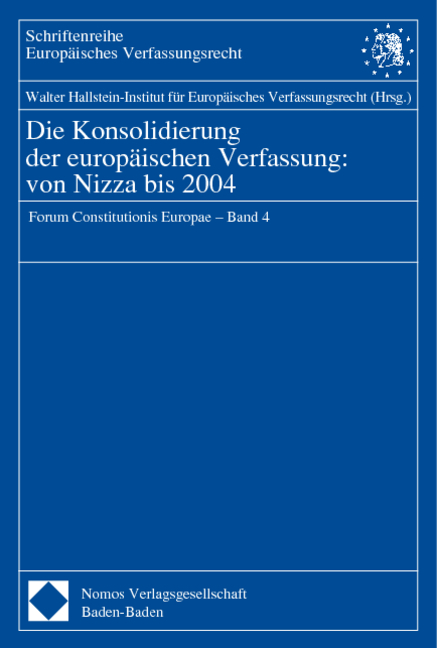 Schriftenreihe
Europäisches Verfassungsrecht

Walter Hallstein-Institut für Europäisches Verfassungsrecht (Hrsg.)

Die Konsolidierung der europäischen Verfassung: von Nizza bis 2004

Forum Constitutionis Europae – Band 4

Nomos Verlagsgesellschaft
Baden-Baden